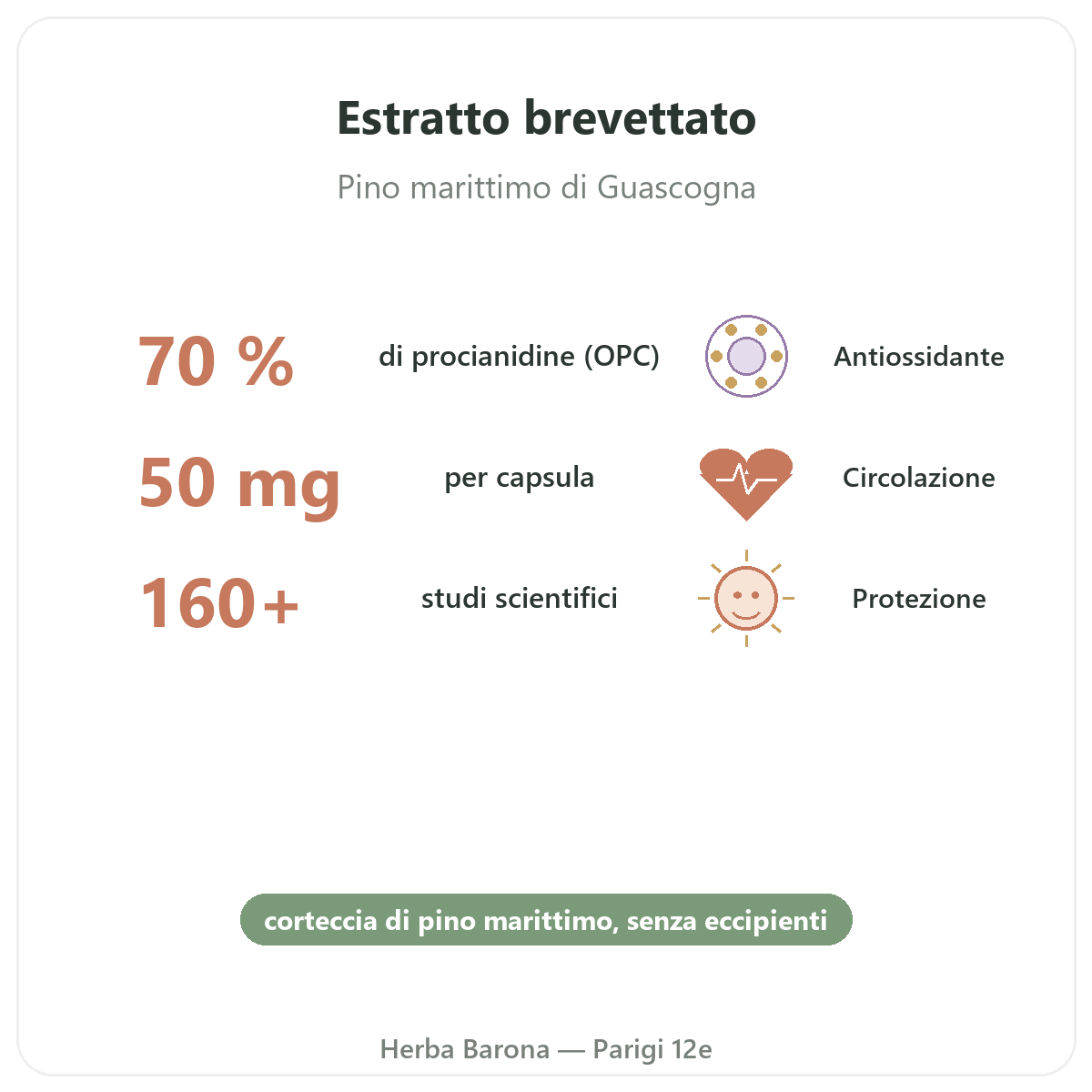 Estratto brevettato

Pino marittimo di Guascogna

70 % di procianidine (OPC) Antiossidante

50 mg per capsula Circolazione

160+ studi scientifici Protezione

corteccia di pino marittimo, senza eccipienti

Herba Barona — Parigi 12e